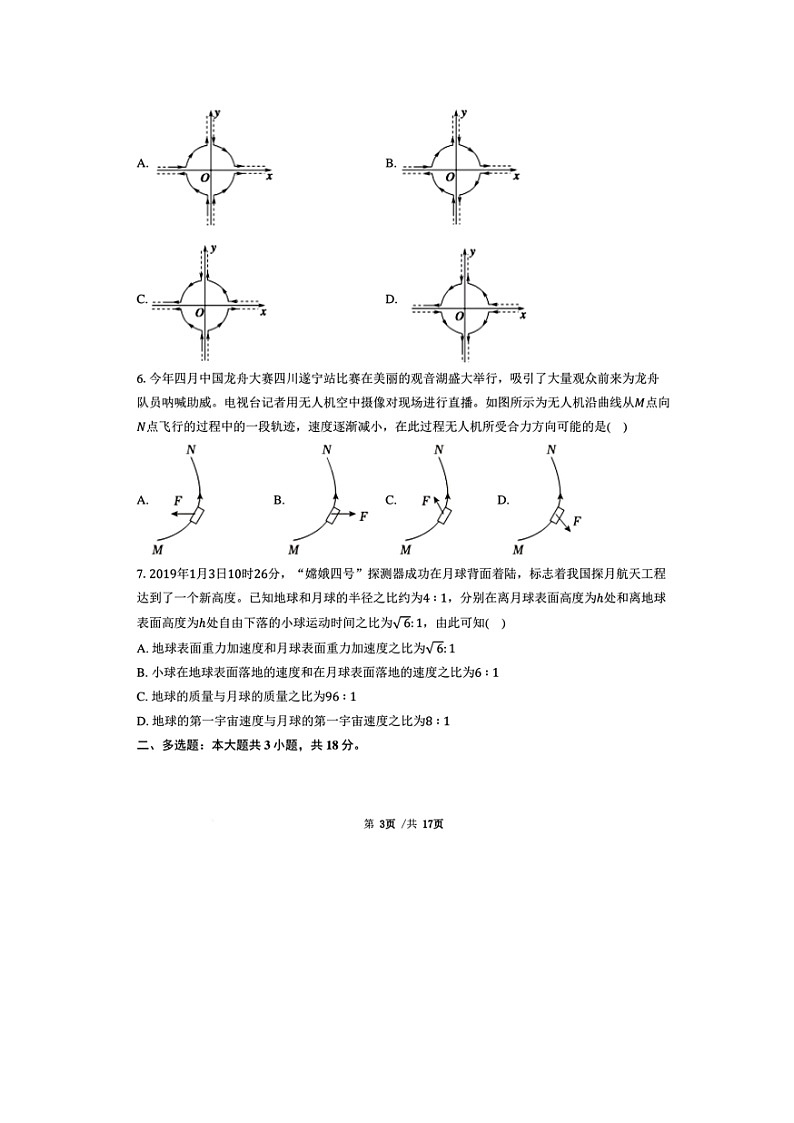 A. 
y
O x

B.
y
O x

C.
y
O x

D.
y
O x

6. 今年四月中国龙舟大赛四川遂宁站比赛在美丽的观音湖盛大举行，吸引了大量观众前来为龙舟队员呐喊助威。电视台记者用无人机空中摄像对现场进行直播。如图所示为无人机沿曲线从$M$点向$N$点飞行的过程中的一段轨迹，速度逐渐减小，在此过程无人机所受合力方向可能的是(　)

A. N F M　B. N F M　C. N F M　D. N F M

7. 2019年1月3日10时26分，“嫦娥四号”探测器成功在月球背面着陆，标志着我国探月航天工程达到了一个新高度。已知地球和月球的半径之比约为$4:1$，分别在离月球表面高度为$h$处和离地球表面高度为$h$处自由下落的小球运动时间之比为$\sqrt{6}:1$，由此可知(　)

A. 地球表面重力加速度和月球表面重力加速度之比为$\sqrt{6}:1$

B. 小球在地球表面落地的速度和在月球表面落地的速度之比为$6:1$

C. 地球的质量与月球的质量之比为$96:1$

D. 地球的第一宇宙速度与月球的第一宇宙速度之比为$8:1$

二、多选题：本大题共 3 小题，共 18 分。

第 3页 /共 17页